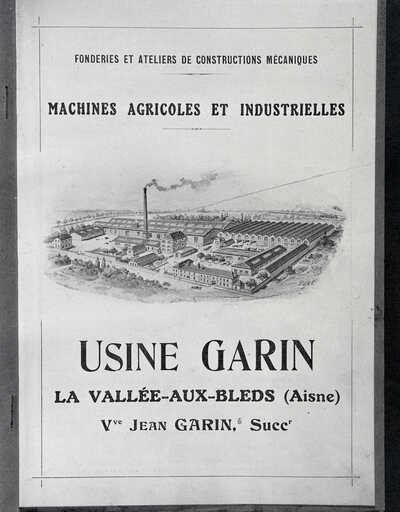 FONDERIES ET ATELIERS DE CONSTRUCTIONS MÉCANIQUES

MACHINES AGRICOLES ET INDUSTRIELLES

USINE GARIN

LA VALLÉE-AUX-BLEDS (Aisne)

Vve JEAN GARIN, Succr